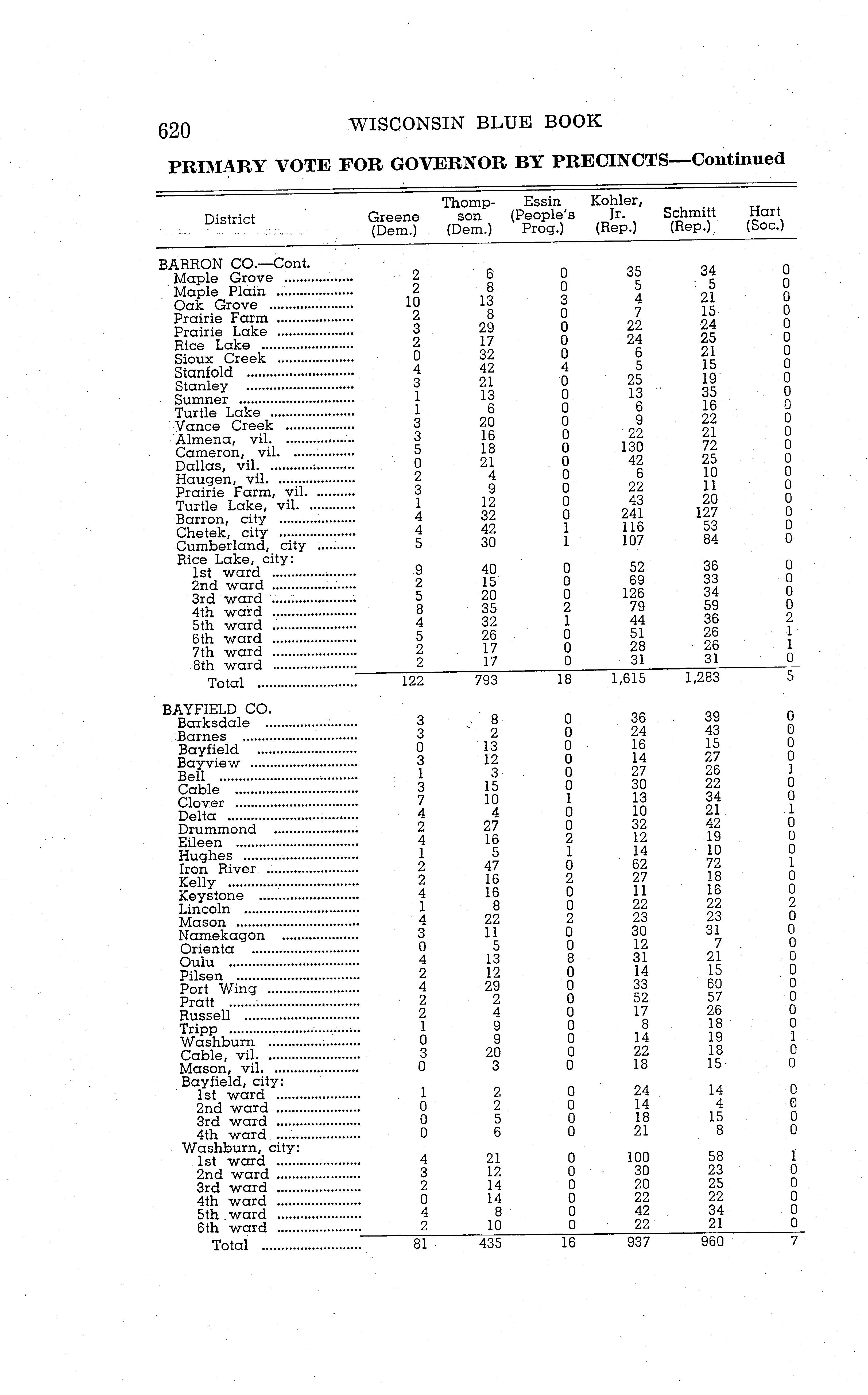 620 WISCONSIN BLUE BOOK

PRIMARY VOTE FOR GOVERNOR BY PRECINCTS—Continued

| District | Greene (Dem.) | Thompson (Dem.) | Essin (People's Prog.) | Kohler, Jr. (Rep.) | Schmitt (Rep.) | Hart (Soc.) |
|---|---|---|---|---|---|---|
| BARRON CO.—Cont. | | | | | | |
| Maple Grove | 2 | 6 | 0 | 35 | 34 | 0 |
| Maple Plain | 2 | 8 | 0 | 5 | 5 | 0 |
| Oak Grove | 10 | 13 | 3 | 4 | 21 | 0 |
| Prairie Farm | 2 | 8 | 0 | 7 | 15 | 0 |
| Prairie Lake | 3 | 29 | 0 | 22 | 24 | 0 |
| Rice Lake | 2 | 17 | 0 | 24 | 25 | 0 |
| Sioux Creek | 0 | 32 | 0 | 6 | 21 | 0 |
| Stanfold | 4 | 42 | 4 | 5 | 15 | 0 |
| Stanley | 3 | 21 | 0 | 25 | 19 | 0 |
| Sumner | 1 | 13 | 0 | 13 | 35 | 0 |
| Turtle Lake | 1 | 6 | 0 | 6 | 16 | 0 |
| Vance Creek | 3 | 20 | 0 | 9 | 22 | 0 |
| Almena, vil. | 3 | 16 | 0 | 22 | 21 | 0 |
| Cameron, vil. | 5 | 18 | 0 | 130 | 72 | 0 |
| Dallas, vil. | 0 | 21 | 0 | 42 | 25 | 0 |
| Haugen, vil. | 2 | 4 | 0 | 6 | 10 | 0 |
| Prairie Farm, vil. | 3 | 9 | 0 | 22 | 11 | 0 |
| Turtle Lake, vil. | 1 | 12 | 0 | 43 | 20 | 0 |
| Barron, city | 4 | 32 | 0 | 241 | 127 | 0 |
| Chetek, city | 4 | 42 | 1 | 116 | 53 | 0 |
| Cumberland, city | 5 | 30 | 1 | 107 | 84 | 0 |
| Rice Lake, city: | | | | | | |
| 1st ward | 9 | 40 | 0 | 52 | 36 | 0 |
| 2nd ward | 2 | 15 | 0 | 69 | 33 | 0 |
| 3rd ward | 5 | 20 | 0 | 126 | 34 | 0 |
| 4th ward | 8 | 35 | 2 | 79 | 59 | 0 |
| 5th ward | 4 | 32 | 1 | 44 | 36 | 2 |
| 6th ward | 5 | 26 | 0 | 51 | 26 | 1 |
| 7th ward | 2 | 17 | 0 | 28 | 26 | 1 |
| 8th ward | 2 | 17 | 0 | 31 | 31 | 0 |
| Total | 122 | 793 | 18 | 1,615 | 1,283 | 5 |
| BAYFIELD CO. | | | | | | |
| Barksdale | 3 | 8 | 0 | 36 | 39 | 0 |
| Barnes | 3 | 2 | 0 | 24 | 43 | 0 |
| Bayfield | 0 | 13 | 0 | 16 | 15 | 0 |
| Bayview | 3 | 12 | 0 | 14 | 27 | 0 |
| Bell | 1 | 3 | 0 | 27 | 26 | 1 |
| Cable | 3 | 15 | 0 | 30 | 22 | 0 |
| Clover | 7 | 10 | 1 | 13 | 34 | 0 |
| Delta | 4 | 4 | 0 | 10 | 21 | 1 |
| Drummond | 2 | 27 | 0 | 32 | 42 | 0 |
| Eileen | 4 | 16 | 2 | 12 | 19 | 0 |
| Hughes | 1 | 5 | 1 | 14 | 10 | 0 |
| Iron River | 2 | 47 | 0 | 62 | 72 | 1 |
| Kelly | 2 | 16 | 2 | 27 | 18 | 0 |
| Keystone | 4 | 16 | 0 | 11 | 16 | 0 |
| Lincoln | 1 | 8 | 0 | 22 | 22 | 2 |
| Mason | 4 | 22 | 2 | 23 | 23 | 0 |
| Namekagon | 3 | 11 | 0 | 30 | 31 | 0 |
| Orienta | 0 | 5 | 0 | 12 | 7 | 0 |
| Oulu | 4 | 13 | 8 | 31 | 21 | 0 |
| Pilsen | 2 | 12 | 0 | 14 | 15 | 0 |
| Port Wing | 4 | 29 | 0 | 33 | 60 | 0 |
| Pratt | 2 | 2 | 0 | 52 | 57 | 0 |
| Russell | 2 | 4 | 0 | 17 | 26 | 0 |
| Tripp | 1 | 9 | 0 | 8 | 18 | 0 |
| Washburn | 0 | 9 | 0 | 14 | 19 | 1 |
| Cable, vil. | 3 | 20 | 0 | 22 | 18 | 0 |
| Mason, vil. | 0 | 3 | 0 | 18 | 15 | 0 |
| Bayfield, city: | | | | | | |
| 1st ward | 1 | 2 | 0 | 24 | 14 | 0 |
| 2nd ward | 0 | 2 | 0 | 14 | 4 | 0 |
| 3rd ward | 0 | 5 | 0 | 18 | 15 | 0 |
| 4th ward | 0 | 6 | 0 | 21 | 8 | 0 |
| Washburn, city: | | | | | | |
| 1st ward | 4 | 21 | 0 | 100 | 58 | 1 |
| 2nd ward | 3 | 12 | 0 | 30 | 23 | 0 |
| 3rd ward | 2 | 14 | 0 | 20 | 25 | 0 |
| 4th ward | 0 | 14 | 0 | 22 | 22 | 0 |
| 5th ward | 4 | 8 | 0 | 42 | 34 | 0 |
| 6th ward | 2 | 10 | 0 | 22 | 21 | 0 |
| Total | 81 | 435 | 16 | 937 | 960 | 7 |